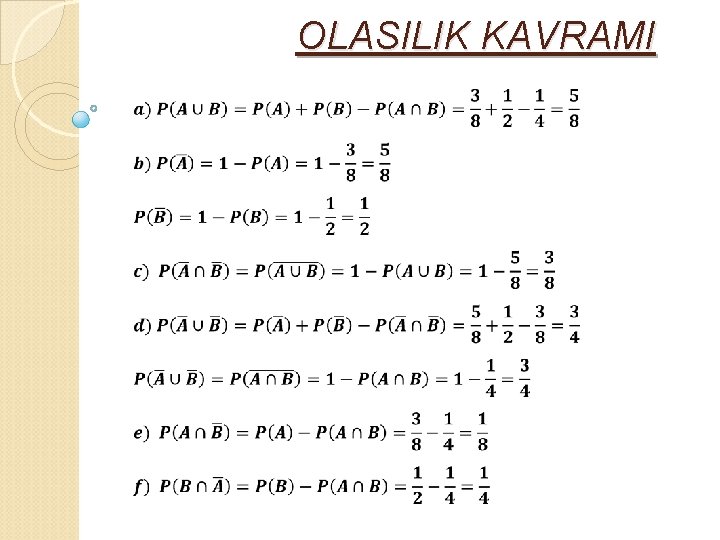 OLASILIK KAVRAMI

$a)\ P(A \cup B) = P(A) + P(B) - P(A \cap B) = \frac{3}{8} + \frac{1}{2} - \frac{1}{4} = \frac{5}{8}$

$b)\ P(\overline{A}) = 1 - P(A) = 1 - \frac{3}{8} = \frac{5}{8}$

$P(\overline{B}) = 1 - P(B) = 1 - \frac{1}{2} = \frac{1}{2}$

$c)\ P(\overline{A} \cap \overline{B}) = P(\overline{A \cup B}) = 1 - P(A \cup B) = 1 - \frac{5}{8} = \frac{3}{8}$

$d)\ P(\overline{A} \cup \overline{B}) = P(\overline{A}) + P(\overline{B}) - P(\overline{A} \cap \overline{B}) = \frac{5}{8} + \frac{1}{2} - \frac{3}{8} = \frac{3}{4}$

$P(\overline{A} \cup \overline{B}) = P(\overline{A \cap B}) = 1 - P(A \cap B) = 1 - \frac{1}{4} = \frac{3}{4}$

$e)\ P(A \cap \overline{B}) = P(A) - P(A \cap B) = \frac{3}{8} - \frac{1}{4} = \frac{1}{8}$

$f)\ P(B \cap \overline{A}) = P(B) - P(A \cap B) = \frac{1}{2} - \frac{1}{4} = \frac{1}{4}$